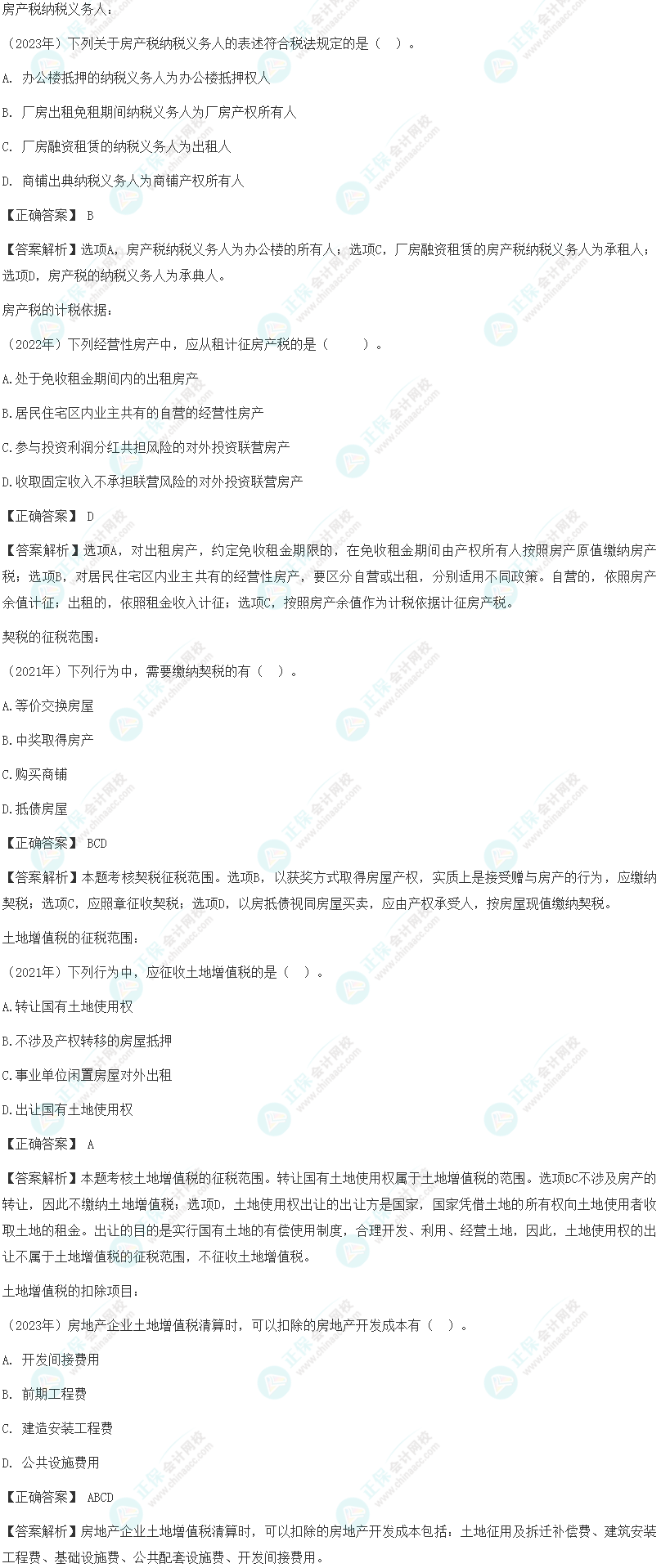 房产税纳税义务人：

（2023年）下列关于房产税纳税义务人的表述符合税法规定的是（ ）。

A. 办公楼抵押的纳税义务人为办公楼抵押权人

B. 厂房出租免租期间纳税义务人为厂房产权所有人

C. 厂房融资租赁的纳税义务人为出租人

D. 商铺出典纳税义务人为商铺产权所有人

【正确答案】 B

【答案解析】选项A，房产税纳税义务人为办公楼的所有人；选项C，厂房融资租赁的房产税纳税义务人为承租人；选项D，房产税的纳税义务人为承典人。

房产税的计税依据：

（2022年）下列经营性房产中，应从租计征房产税的是（ ）。

A.处于免收租金期间内的出租房产

B.居民住宅区内业主共有的自营的经营性房产

C.参与投资利润分红共担风险的对外投资联营房产

D.收取固定收入不承担联营风险的对外投资联营房产

【正确答案】 D

【答案解析】选项A，对出租房产，约定免收租金期限的，在免收租金期间由产权所有人按照房产原值缴纳房产税；选项B，对居民住宅区内业主共有的经营性房产，要区分自营或出租，分别适用不同政策。自营的，依照房产余值计征；出租的，依照租金收入计征；选项C，按照房产余值作为计税依据计征房产税。

契税的征税范围：

（2021年）下列行为中，需要缴纳契税的有（ ）。

A.等价交换房屋

B.中奖取得房产

C.购买商铺

D.抵债房屋

【正确答案】 BCD

【答案解析】本题考核契税征税范围。选项B，以获奖方式取得房屋产权，实质上是接受赠与房产的行为，应缴纳契税；选项C，应照章征收契税；选项D，以房抵债视同房屋买卖，应由产权承受人，按房屋现值缴纳契税。

土地增值税的征税范围：

（2021年）下列行为中，应征收土地增值税的是（ ）。

A.转让国有土地使用权

B.不涉及产权转移的房屋抵押

C.事业单位闲置房屋对外出租

D.出让国有土地使用权

【正确答案】 A

【答案解析】本题考核土地增值税的征税范围。转让国有土地使用权属于土地增值税的范围。选项BC不涉及房产的转让，因此不缴纳土地增值税；选项D，土地使用权出让的出让方是国家，国家凭借土地的所有权向土地使用者收取土地的租金。出让的目的是实行国有土地的有偿使用制度，合理开发、利用、经营土地，因此，土地使用权的出让不属于土地增值税的征税范围，不征收土地增值税。

土地增值税的扣除项目：

（2023年）房地产企业土地增值税清算时，可以扣除的房地产开发成本有（ ）。

A. 开发间接费用

B. 前期工程费

C. 建造安装工程费

D. 公共设施费用

【正确答案】 ABCD

【答案解析】房地产企业土地增值税清算时，可以扣除的房地产开发成本包括：土地征用及拆迁补偿费、建筑安装工程费、基础设施费、公共配套设施费、开发间接费用。